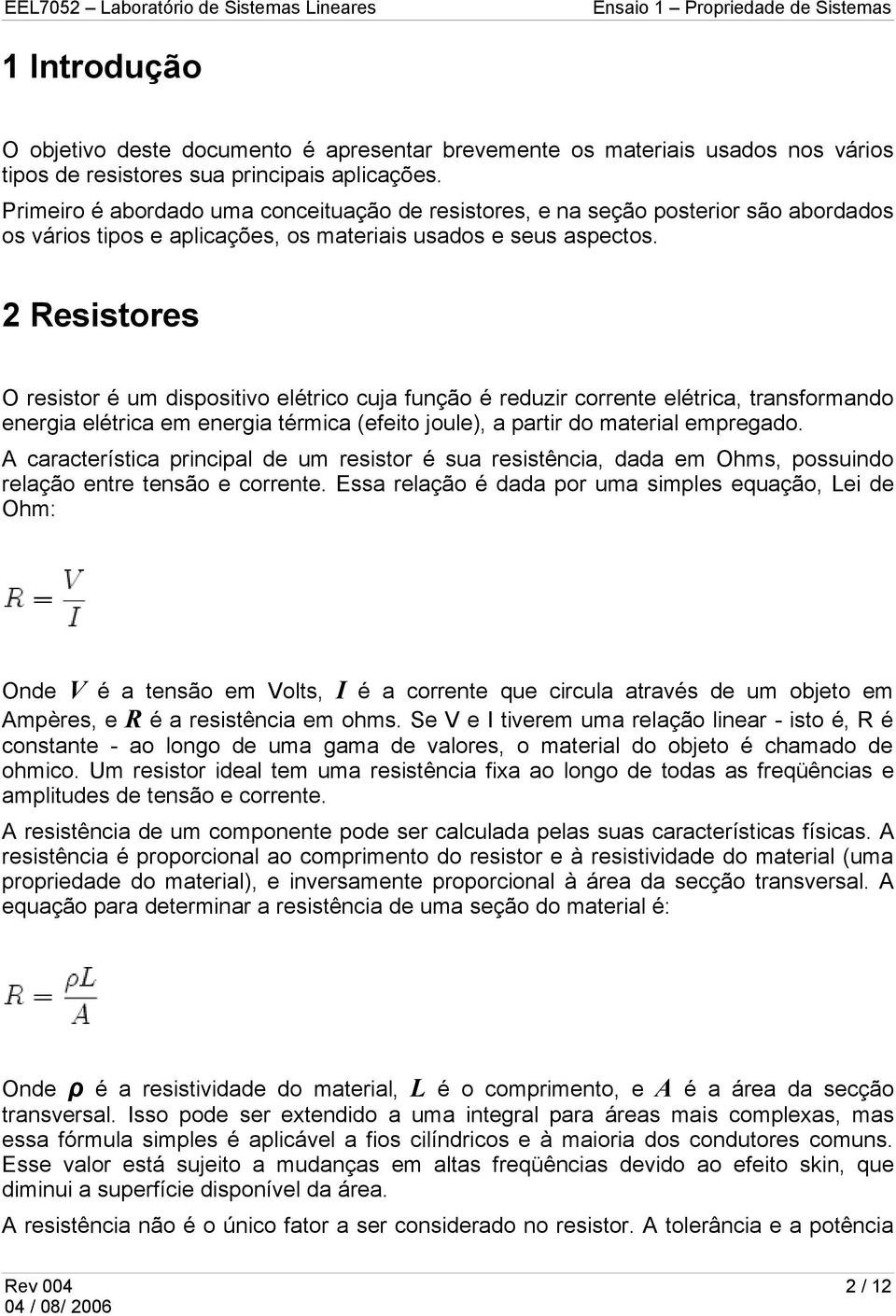 EEL7052 – Laboratório de Sistemas Lineares Ensaio 1 – Propriedade de Sistemas

1 Introdução

O objetivo deste documento é apresentar brevemente os materiais usados nos vários tipos de resistores sua principais aplicações.
Primeiro é abordado uma conceituação de resistores, e na seção posterior são abordados os vários tipos e aplicações, os materiais usados e seus aspectos.

2 Resistores

O resistor é um dispositivo elétrico cuja função é reduzir corrente elétrica, transformando energia elétrica em energia térmica (efeito joule), a partir do material empregado.

A característica principal de um resistor é sua resistência, dada em Ohms, possuindo relação entre tensão e corrente. Essa relação é dada por uma simples equação, Lei de Ohm:

$R = \frac{V}{I}$

Onde $V$ é a tensão em Volts, $I$ é a corrente que circula através de um objeto em Ampères, e $R$ é a resistência em ohms. Se V e I tiverem uma relação linear - isto é, R é constante - ao longo de uma gama de valores, o material do objeto é chamado de ohmico. Um resistor ideal tem uma resistência fixa ao longo de todas as freqüências e amplitudes de tensão e corrente.

A resistência de um componente pode ser calculada pelas suas características físicas. A resistência é proporcional ao comprimento do resistor e à resistividade do material (uma propriedade do material), e inversamente proporcional à área da secção transversal. A equação para determinar a resistência de uma seção do material é:

$R = \frac{\rho L}{A}$

Onde $\rho$ é a resistividade do material, $L$ é o comprimento, e $A$ é a área da secção transversal. Isso pode ser extendido a uma integral para áreas mais complexas, mas essa fórmula simples é aplicável a fios cilíndricos e à maioria dos condutores comuns. Esse valor está sujeito a mudanças em altas freqüências devido ao efeito skin, que diminui a superfície disponível da área.

A resistência não é o único fator a ser considerado no resistor. A tolerância e a potência

Rev 004
04 / 08/ 2006
2 / 12